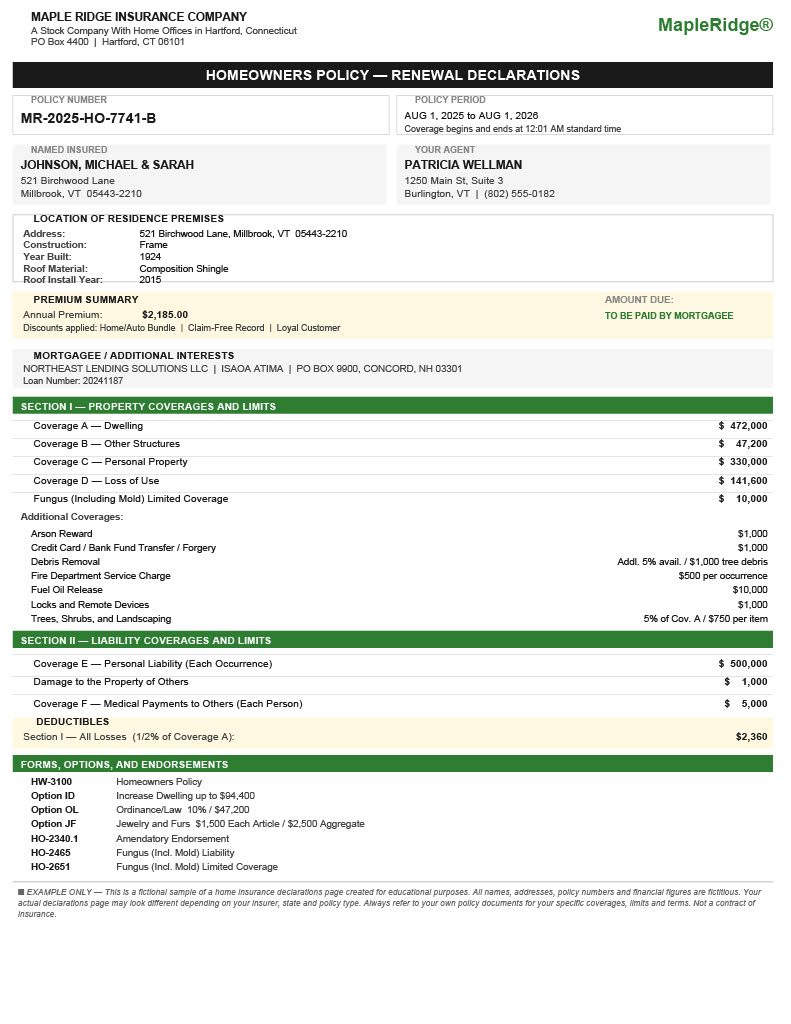 MAPLE RIDGE INSURANCE COMPANY
A Stock Company With Home Offices in Hartford, Connecticut
PO Box 4400 | Hartford, CT 06101

MapleRidge®

HOMEOWNERS POLICY — RENEWAL DECLARATIONS

POLICY NUMBER
MR-2025-HO-7741-B

POLICY PERIOD
AUG 1, 2025 to AUG 1, 2026
Coverage begins and ends at 12:01 AM standard time

NAMED INSURED
JOHNSON, MICHAEL & SARAH
521 Birchwood Lane
Millbrook, VT 05443-2210

YOUR AGENT
PATRICIA WELLMAN
1250 Main St, Suite 3
Burlington, VT | (802) 555-0182

LOCATION OF RESIDENCE PREMISES
Address: 521 Birchwood Lane, Millbrook, VT 05443-2210
Construction: Frame
Year Built: 1924
Roof Material: Composition Shingle
Roof Install Year: 2015

PREMIUM SUMMARY
Annual Premium: $2,185.00
Discounts applied: Home/Auto Bundle | Claim-Free Record | Loyal Customer

AMOUNT DUE:
TO BE PAID BY MORTGAGEE

MORTGAGEE / ADDITIONAL INTERESTS
NORTHEAST LENDING SOLUTIONS LLC | ISAOA ATIMA | PO BOX 9900, CONCORD, NH 03301
Loan Number: 20241187

SECTION I — PROPERTY COVERAGES AND LIMITS

Coverage A — Dwelling $ 472,000
Coverage B — Other Structures $ 47,200
Coverage C — Personal Property $ 330,000
Coverage D — Loss of Use $ 141,600
Fungus (Including Mold) Limited Coverage $ 10,000

Additional Coverages:
Arson Reward $1,000
Credit Card / Bank Fund Transfer / Forgery $1,000
Debris Removal Addl. 5% avail. / $1,000 tree debris
Fire Department Service Charge $500 per occurrence
Fuel Oil Release $10,000
Locks and Remote Devices $1,000
Trees, Shrubs, and Landscaping 5% of Cov. A / $750 per item

SECTION II — LIABILITY COVERAGES AND LIMITS

Coverage E — Personal Liability (Each Occurrence) $ 500,000
Damage to the Property of Others $ 1,000
Coverage F — Medical Payments to Others (Each Person) $ 5,000

DEDUCTIBLES
Section I — All Losses (1/2% of Coverage A): $2,360

FORMS, OPTIONS, AND ENDORSEMENTS
HW-3100 Homeowners Policy
Option ID Increase Dwelling up to $94,400
Option OL Ordinance/Law 10% / $47,200
Option JF Jewelry and Furs $1,500 Each Article / $2,500 Aggregate
HO-2340.1 Amendatory Endorsement
HO-2465 Fungus (Incl. Mold) Liability
HO-2651 Fungus (Incl. Mold) Limited Coverage

■ EXAMPLE ONLY — This is a fictional sample of a home insurance declarations page created for educational purposes. All names, addresses, policy numbers and financial figures are fictitious. Your actual declarations page may look different depending on your insurer, state and policy type. Always refer to your own policy documents for your specific coverages, limits and terms. Not a contract of insurance.